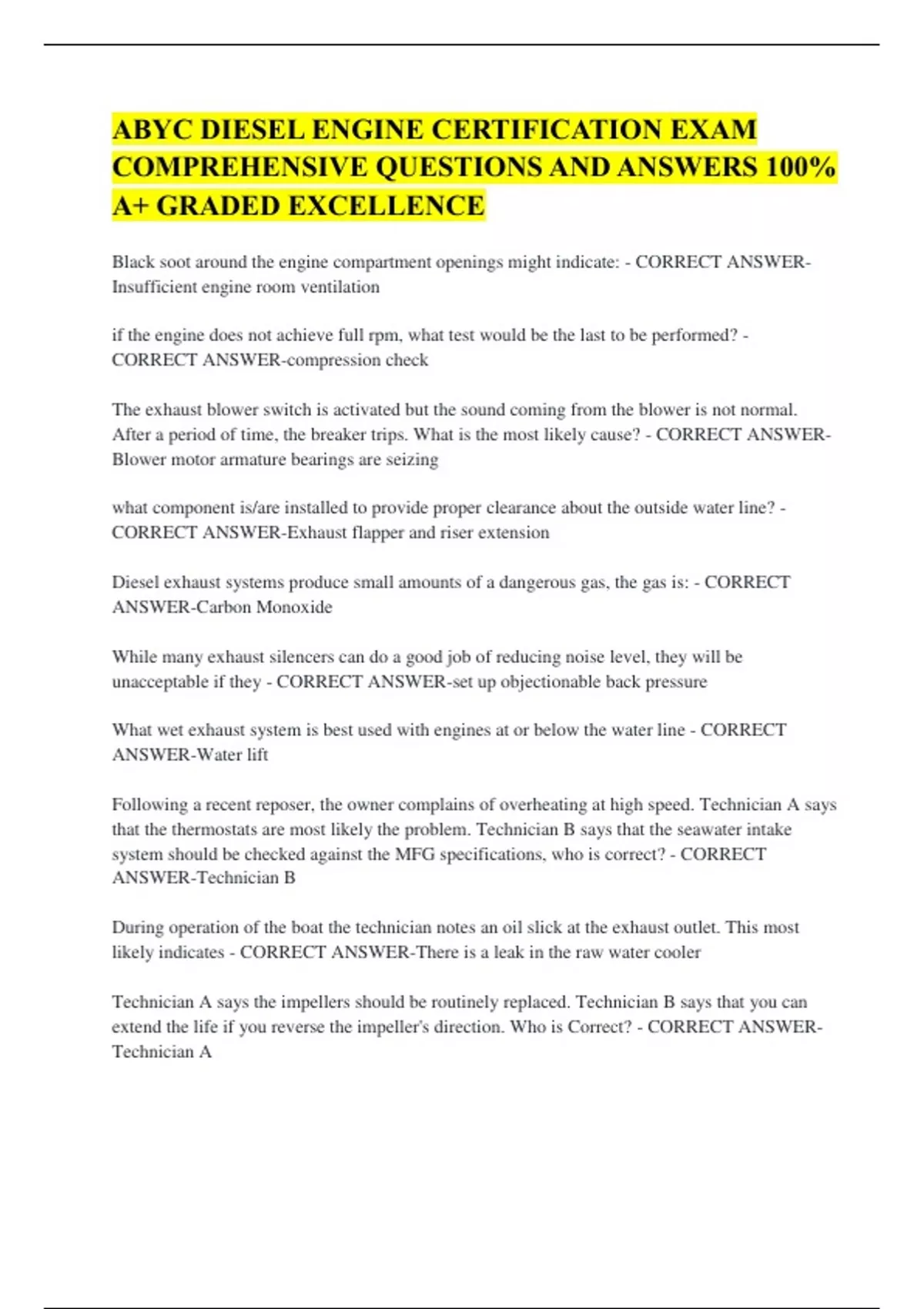 ABYC DIESEL ENGINE CERTIFICATION EXAM COMPREHENSIVE QUESTIONS AND ANSWERS 100% A+ GRADED EXCELLENCE

Black soot around the engine compartment openings might indicate: - CORRECT ANSWER-Insufficient engine room ventilation

if the engine does not achieve full rpm, what test would be the last to be performed? - CORRECT ANSWER-compression check

The exhaust blower switch is activated but the sound coming from the blower is not normal. After a period of time, the breaker trips. What is the most likely cause? - CORRECT ANSWER-Blower motor armature bearings are seizing

what component is/are installed to provide proper clearance about the outside water line? - CORRECT ANSWER-Exhaust flapper and riser extension

Diesel exhaust systems produce small amounts of a dangerous gas, the gas is: - CORRECT ANSWER-Carbon Monoxide

While many exhaust silencers can do a good job of reducing noise level, they will be unacceptable if they - CORRECT ANSWER-set up objectionable back pressure

What wet exhaust system is best used with engines at or below the water line - CORRECT ANSWER-Water lift

Following a recent reposer, the owner complains of overheating at high speed. Technician A says that the thermostats are most likely the problem. Technician B says that the seawater intake system should be checked against the MFG specifications, who is correct? - CORRECT ANSWER-Technician B

During operation of the boat the technician notes an oil slick at the exhaust outlet. This most likely indicates - CORRECT ANSWER-There is a leak in the raw water cooler

Technician A says the impellers should be routinely replaced. Technician B says that you can extend the life if you reverse the impeller's direction. Who is Correct? - CORRECT ANSWER-Technician A